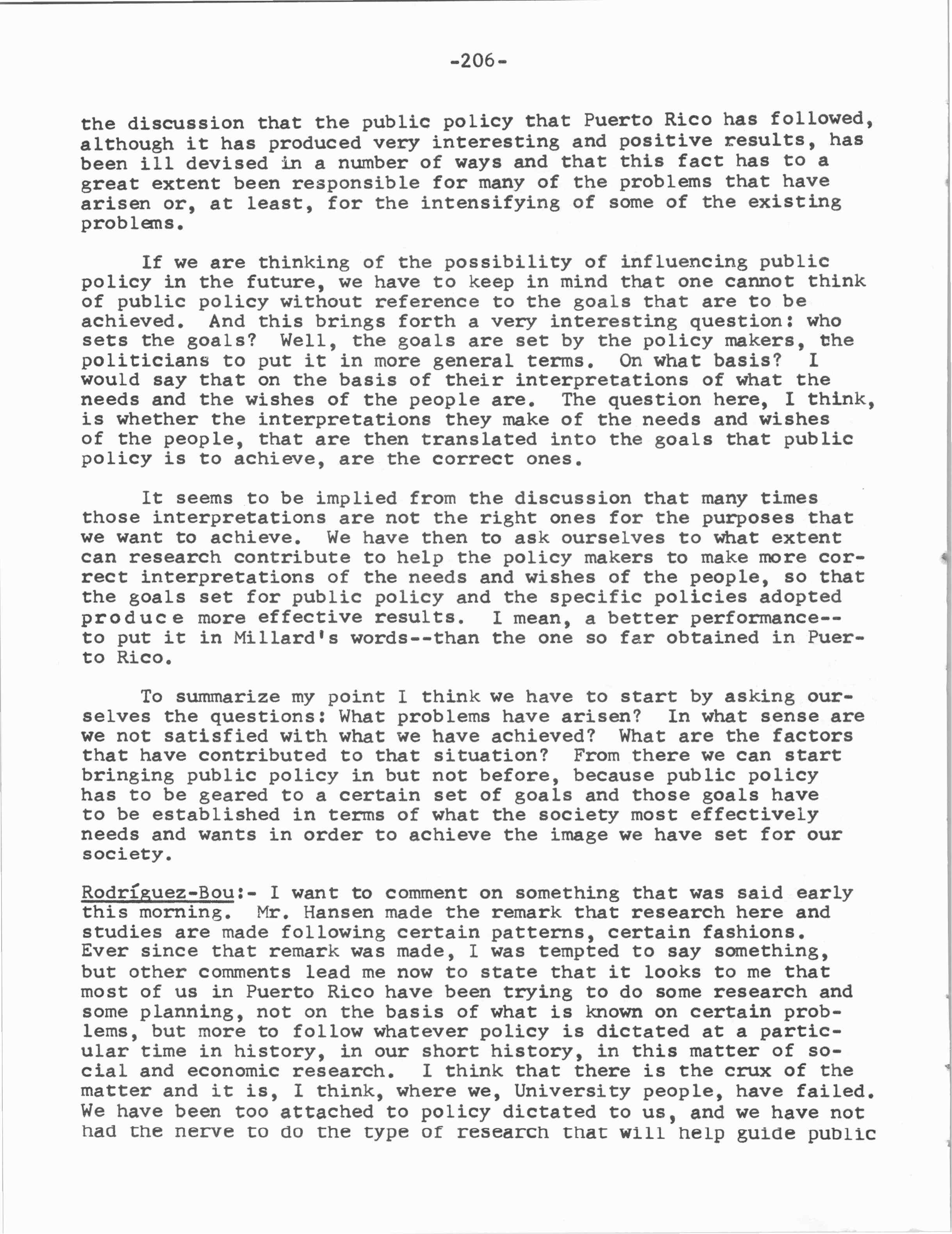 -206-

the discussion that the public policy that Puerto Rico has followed, although it has produced very interesting and positive results, has been ill devised in a number of ways and that this fact has to a great extent been responsible for many of the problems that have arisen or, at least, for the intensifying of some of the existing problems.

If we are thinking of the possibility of influencing public policy in the future, we have to keep in mind that one cannot think of public policy without reference to the goals that are to be achieved. And this brings forth a very interesting question: who sets the goals? Well, the goals are set by the policy makers, the politicians to put it in more general terms. On what basis? I would say that on the basis of their interpretations of what the needs and the wishes of the people are. The question here, I think, is whether the interpretations they make of the needs and wishes of the people, that are then translated into the goals that public policy is to achieve, are the correct ones.

It seems to be implied from the discussion that many times those interpretations are not the right ones for the purposes that we want to achieve. We have then to ask ourselves to what extent can research contribute to help the policy makers to make more correct interpretations of the needs and wishes of the people, so that the goals set for public policy and the specific policies adopted produce more effective results. I mean, a better performance--to put it in Millard's words--than the one so far obtained in Puerto Rico.

To summarize my point I think we have to start by asking ourselves the questions: What problems have arisen? In what sense are we not satisfied with what we have achieved? What are the factors that have contributed to that situation? From there we can start bringing public policy in but not before, because public policy has to be geared to a certain set of goals and those goals have to be established in terms of what the society most effectively needs and wants in order to achieve the image we have set for our society.

Rodríguez-Bou:- I want to comment on something that was said early this morning. Mr. Hansen made the remark that research here and studies are made following certain patterns, certain fashions. Ever since that remark was made, I was tempted to say something, but other comments lead me now to state that it looks to me that most of us in Puerto Rico have been trying to do some research and some planning, not on the basis of what is known on certain problems, but more to follow whatever policy is dictated at a particular time in history, in our short history, in this matter of social and economic research. I think that there is the crux of the matter and it is, I think, where we, University people, have failed. We have been too attached to policy dictated to us, and we have not had the nerve to do the type of research that will help guide public